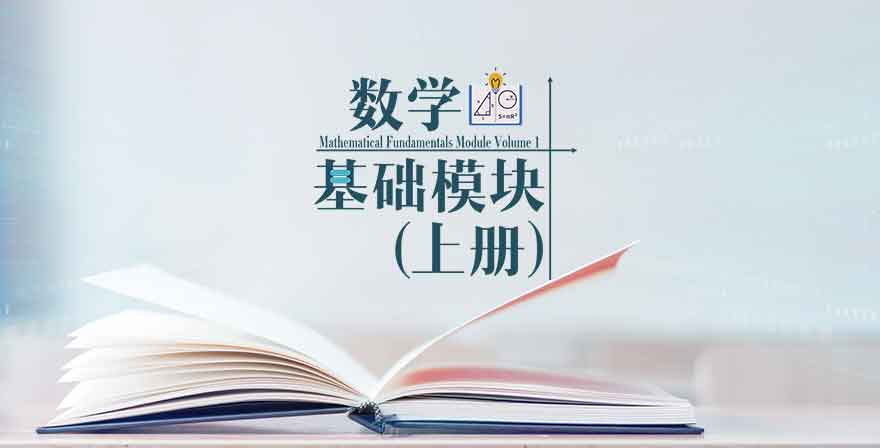 数学

Mathematical Fundamentals Module Volume 1

基础模块
(上册)